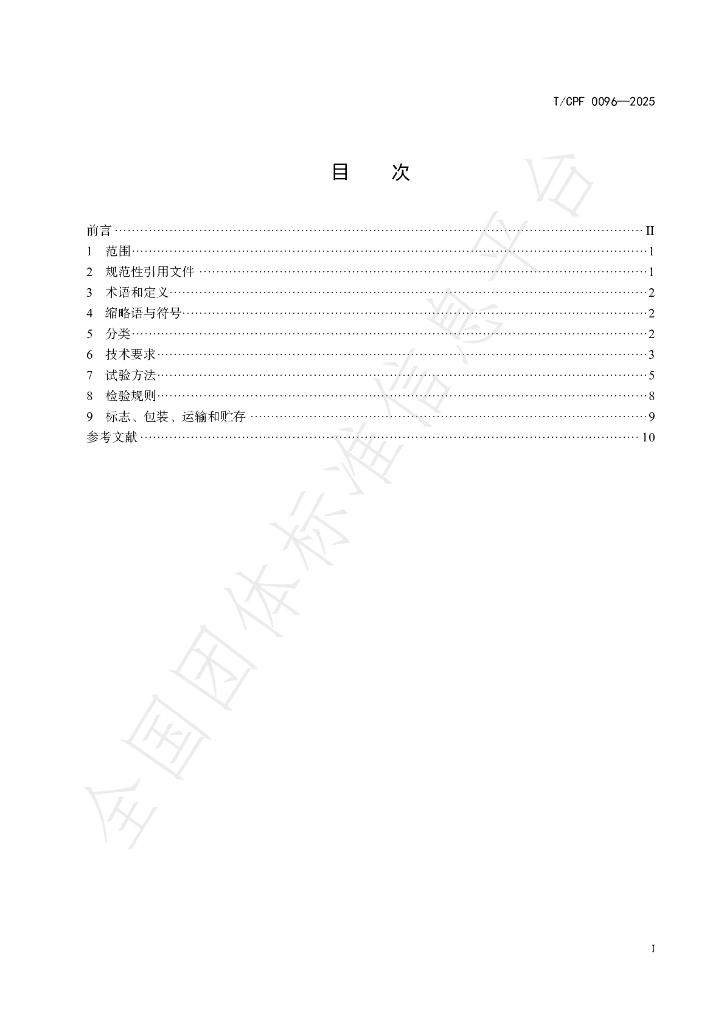 T/CPF 0096—2025

目 次

前言 II
1 范围 1
2 规范性引用文件 1
3 术语和定义 2
4 缩略语与符号 2
5 分类 2
6 技术要求 3
7 试验方法 5
8 检验规则 8
9 标志、包装、运输和贮存 9
参考文献 10

I

全国团体标准信息平台